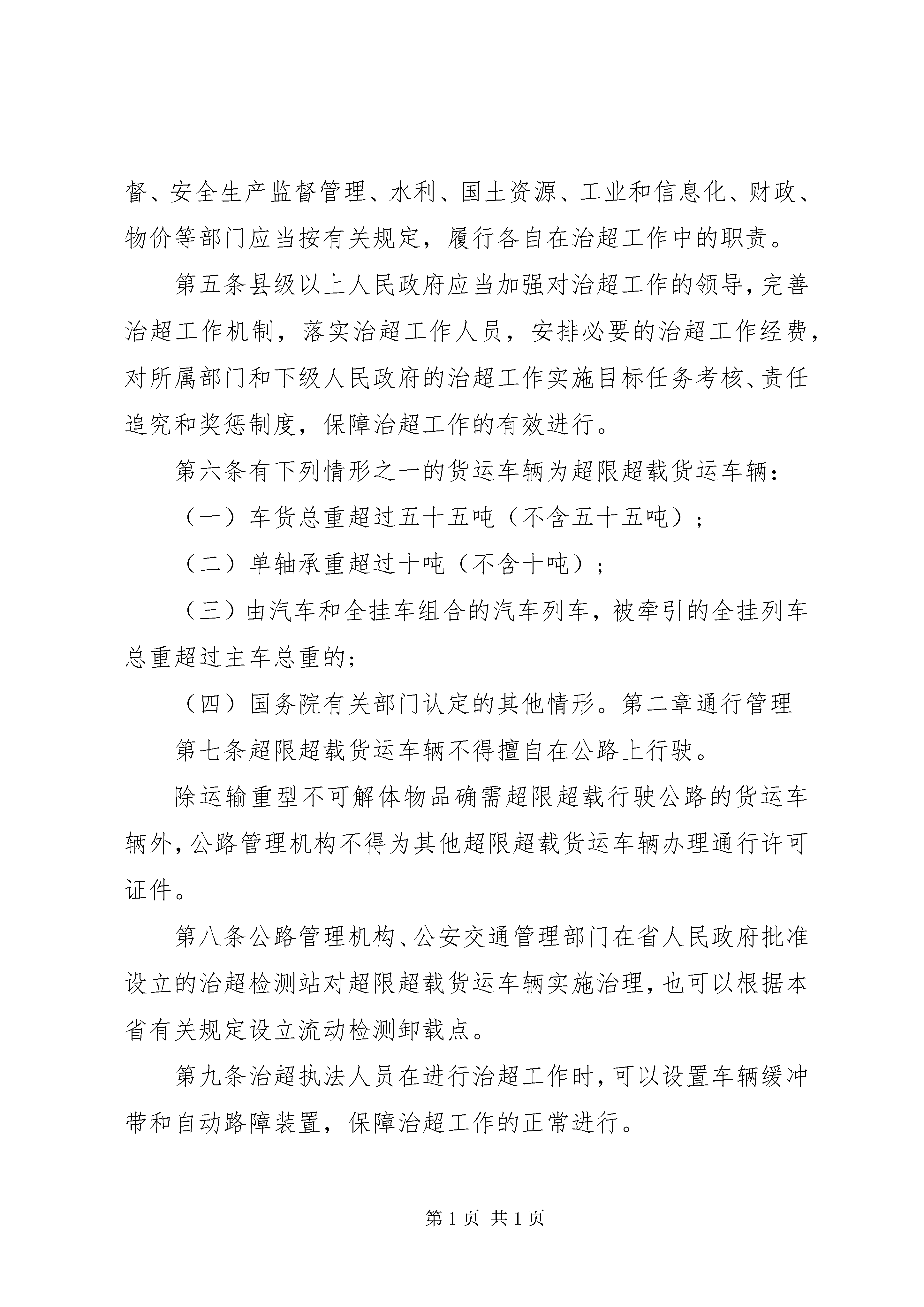 督、安全生产监督管理、水利、国土资源、工业和信息化、财政、物价等部门应当按有关规定，履行各自在治超工作中的职责。

第五条县级以上人民政府应当加强对治超工作的领导，完善治超工作机制，落实治超工作人员，安排必要的治超工作经费，对所属部门和下级人民政府的治超工作实施目标任务考核、责任追究和奖惩制度，保障治超工作的有效进行。

第六条有下列情形之一的货运车辆为超限超载货运车辆：

（一）车货总重超过五十五吨（不含五十五吨）；

（二）单轴承重超过十吨（不含十吨）；

（三）由汽车和全挂车组合的汽车列车，被牵引的全挂列车总重超过主车总重的；

（四）国务院有关部门认定的其他情形。第二章通行管理

第七条超限超载货运车辆不得擅自在公路上行驶。

除运输重型不可解体物品确需超限超载行驶公路的货运车辆外，公路管理机构不得为其他超限超载货运车辆办理通行许可证件。

第八条公路管理机构、公安交通管理部门在省人民政府批准设立的治超检测站对超限超载货运车辆实施治理，也可以根据本省有关规定设立流动检测卸载点。

第九条治超执法人员在进行治超工作时，可以设置车辆缓冲带和自动路障装置，保障治超工作的正常进行。

第 1 页 共 1 页